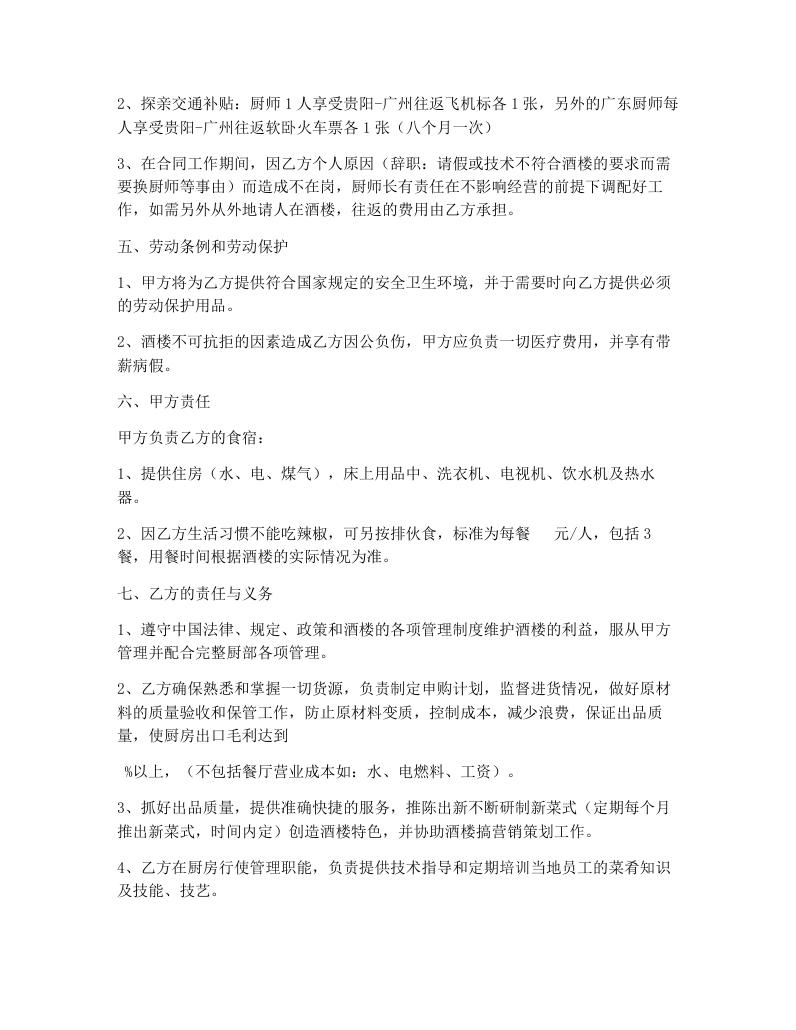 2、探亲交通补贴：厨师1人享受贵阳-广州往返飞机标各1张，另外的广东厨师每人享受贵阳-广州往返软卧火车票各1张（八个月一次）

3、在合同工作期间，因乙方个人原因（辞职：请假或技术不符合酒楼的要求而需要换厨师等事由）而造成不在岗，厨师长有责任在不影响经营的前提下调配好工作，如需另外从外地请人在酒楼，往返的费用由乙方承担。

五、劳动条例和劳动保护

1、甲方将为乙方提供符合国家规定的安全卫生环境，并于需要时向乙方提供必须的劳动保护用品。

2、酒楼不可抗拒的因素造成乙方因公负伤，甲方应负责一切医疗费用，并享有带薪病假。

六、甲方责任

甲方负责乙方的食宿：

1、提供住房（水、电、煤气），床上用品中、洗衣机、电视机、饮水机及热水器。

2、因乙方生活习惯不能吃辣椒，可另按排伙食，标准为每餐　元/人，包括3餐，用餐时间根据酒楼的实际情况为准。

七、乙方的责任与义务

1、遵守中国法律、规定、政策和酒楼的各项管理制度维护酒楼的利益，服从甲方管理并配合完整厨部各项管理。

2、乙方确保熟悉和掌握一切货源，负责制定申购计划，监督进货情况，做好原材料的质量验收和保管工作，防止原材料变质，控制成本，减少浪费，保证出品质量，使厨房出口毛利达到

%以上，（不包括餐厅营业成本如：水、电燃料、工资）。

3、抓好出品质量，提供准确快捷的服务，推陈出新不断研制新菜式（定期每个月推出新菜式，时间内定）创造酒楼特色，并协助酒楼搞营销策划工作。

4、乙方在厨房行使管理职能，负责提供技术指导和定期培训当地员工的菜肴知识及技能、技艺。